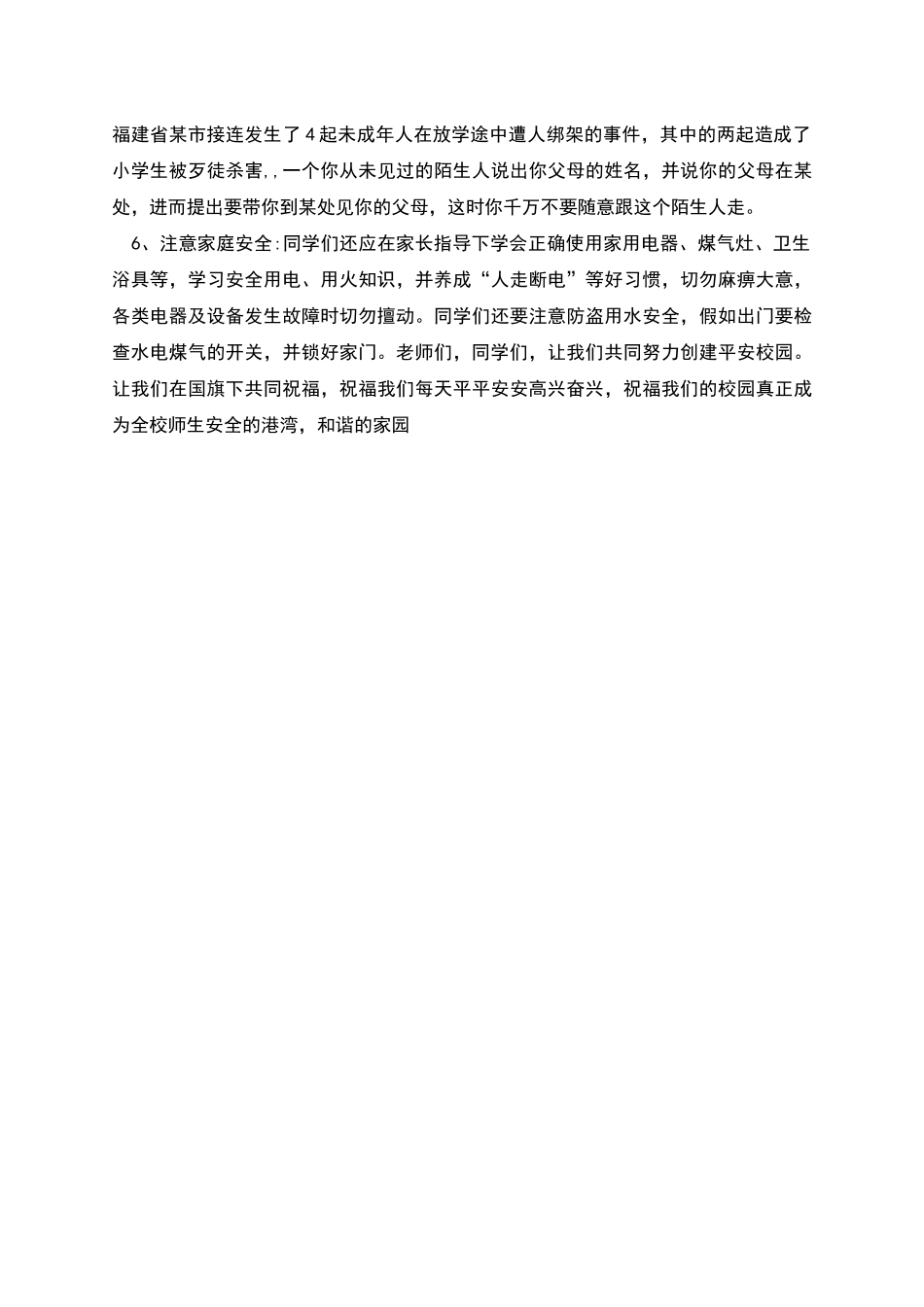 福建省某市接连发生了4起未成年人在放学途中遭人绑架的事件，其中的两起造成了小学生被歹徒杀害,,一个你从未见过的陌生人说出你父母的姓名，并说你的父母在某处，进而提出要带你到某处见你的父母，这时你千万不要随意跟这个陌生人走。

6、注意家庭安全:同学们还应在家长指导下学会正确使用家用电器、煤气灶、卫生浴具等，学习安全用电、用火知识，并养成“人走断电”等好习惯，切勿麻痹大意，各类电器及设备发生故障时切勿擅动。同学们还要注意防盗用水安全，假如出门要检查水电煤气的开关，并锁好家门。老师们，同学们，让我们共同努力创建平安校园。让我们在国旗下共同祝福，祝福我们每天平平安安高兴奋兴，祝福我们的校园真正成为全校师生安全的港湾，和谐的家园